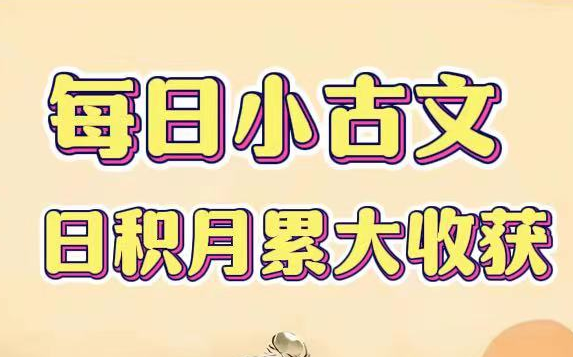 每日小古文

日积月累大收获